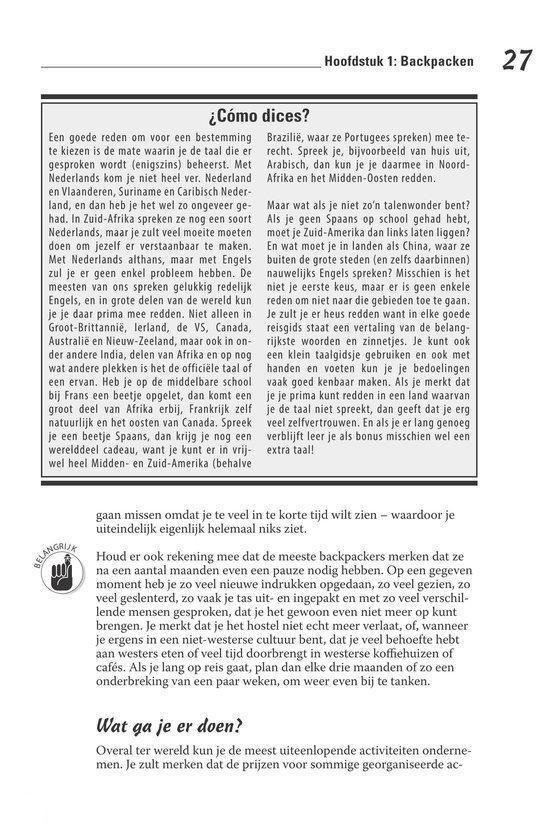 Hoofdstuk 1: Backpacken 27

¿Cómo dices?

Een goede reden om voor een bestemming te kiezen is de mate waarin je de taal die er gesproken wordt (enigszins) beheerst. Met Nederlands kom je niet heel ver. Nederland en Vlaanderen, Suriname en Caribisch Nederland, en dan heb je het wel zo ongeveer gehad. In Zuid-Afrika spreken ze nog een soort Nederlands, maar je zult veel moeite moeten doen om jezelf er verstaanbaar te maken. Met Nederlands althans, maar met Engels zul je er geen enkel probleem hebben. De meesten van ons spreken gelukkig redelijk Engels, en in grote delen van de wereld kun je je daar prima mee redden. Niet alleen in Groot-Brittannië, Ierland, de VS, Canada, Australië en Nieuw-Zeeland, maar ook in onder andere India, delen van Afrika en op nog wat andere plekken is het de officiële taal of een ervan. Heb je op de middelbare school bij Frans een beetje opgelet, dan komt een groot deel van Afrika erbij, Frankrijk zelf natuurlijk en het oosten van Canada. Spreek je een beetje Spaans, dan krijg je nog een werelddeel cadeau, want je kunt er in vrijwel heel Midden- en Zuid-Amerika (behalve Brazilië, waar ze Portugees spreken) mee terecht. Spreek je, bijvoorbeeld van huis uit, Arabisch, dan kun je je daarmee in Noord-Afrika en het Midden-Oosten redden.

Maar wat als je niet zo'n talenwonder bent? Als je geen Spaans op school gehad hebt, moet je Zuid-Amerika dan links laten liggen? En wat moet je in landen als China, waar ze buiten de grote steden (en zelfs daarbinnen) nauwelijks Engels spreken? Misschien is het niet je eerste keus, maar er is geen enkele reden om niet naar die gebieden toe te gaan. Je zult je er heus redden want in elke goede reisgids staat een vertaling van de belangrijkste woorden en zinnetjes. Je kunt ook een klein taalgidsje gebruiken en ook met handen en voeten kun je je bedoelingen vaak goed kenbaar maken. Als je merkt dat je je prima kunt redden in een land waarvan je de taal niet spreekt, dan geeft dat je erg veel zelfvertrouwen. En als je er lang genoeg verblijft leer je als bonus misschien wel een extra taal!

gaan missen omdat je te veel in te korte tijd wilt zien – waardoor je uiteindelijk eigenlijk helemaal niks ziet.

BELANGRIJK

Houd er ook rekening mee dat de meeste backpackers merken dat ze na een aantal maanden even een pauze nodig hebben. Op een gegeven moment heb je zo veel nieuwe indrukken opgedaan, zo veel gezien, zo veel geslenterd, zo vaak je tas uit- en ingepakt en met zo veel verschillende mensen gesproken, dat je het gewoon even niet meer op kunt brengen. Je merkt dat je het hostel niet echt meer verlaat, of, wanneer je ergens in een niet-westerse cultuur bent, dat je veel behoefte hebt aan westers eten of veel tijd doorbrengt in westerse koffiehuizen of cafés. Als je lang op reis gaat, plan dan elke drie maanden of zo een onderbreking van een paar weken, om weer even bij te tanken.

Wat ga je er doen?

Overal ter wereld kun je de meest uiteenlopende activiteiten ondernemen. Je zult merken dat de prijzen voor sommige georganiseerde ac-